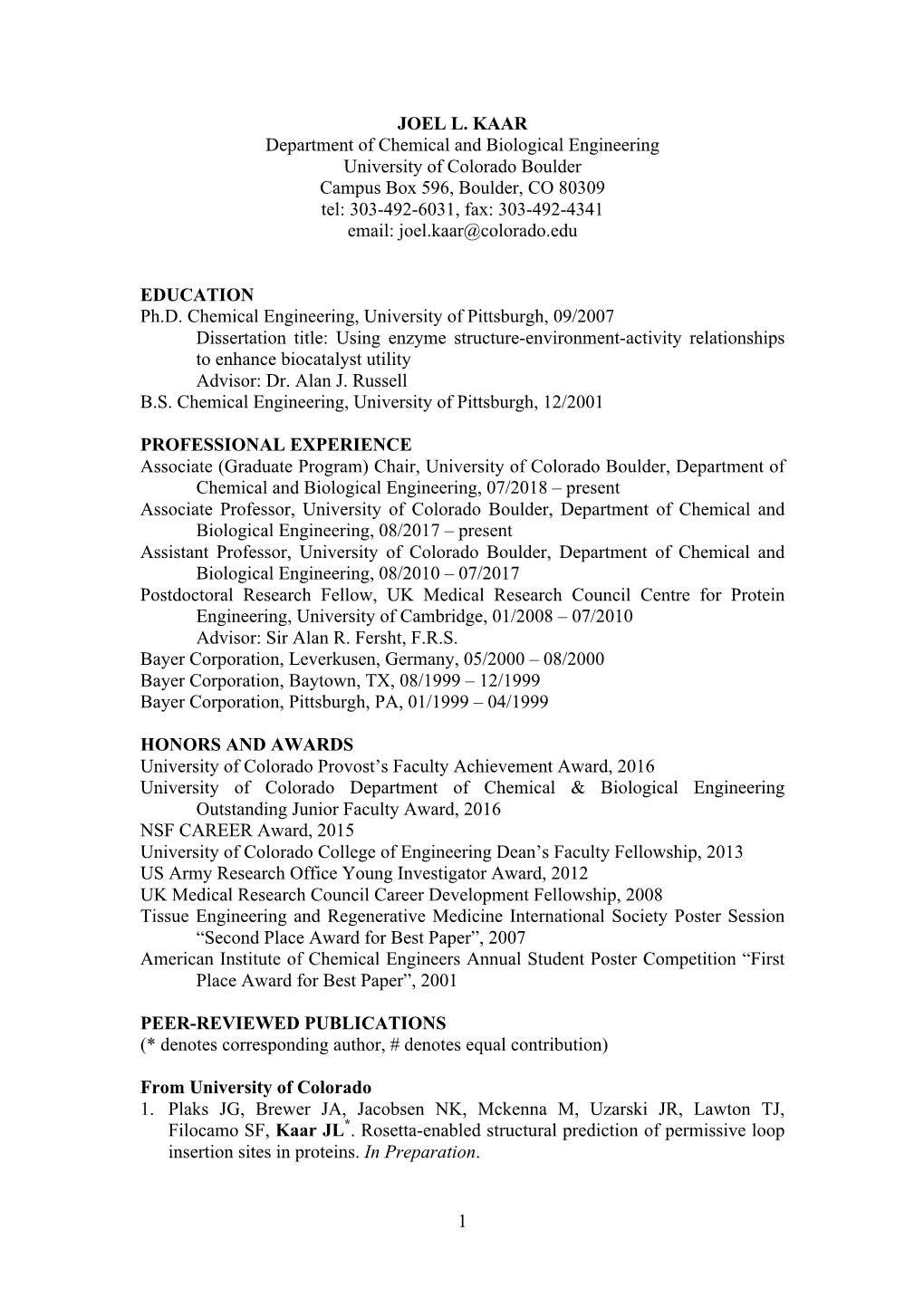 JOEL L. KAAR
Department of Chemical and Biological Engineering
University of Colorado Boulder
Campus Box 596, Boulder, CO 80309
tel: 303-492-6031, fax: 303-492-4341
email: joel.kaar@colorado.edu

EDUCATION
Ph.D. Chemical Engineering, University of Pittsburgh, 09/2007
Dissertation title: Using enzyme structure-environment-activity relationships to enhance biocatalyst utility
Advisor: Dr. Alan J. Russell
B.S. Chemical Engineering, University of Pittsburgh, 12/2001

PROFESSIONAL EXPERIENCE
Associate (Graduate Program) Chair, University of Colorado Boulder, Department of Chemical and Biological Engineering, 07/2018 – present
Associate Professor, University of Colorado Boulder, Department of Chemical and Biological Engineering, 08/2017 – present
Assistant Professor, University of Colorado Boulder, Department of Chemical and Biological Engineering, 08/2010 – 07/2017
Postdoctoral Research Fellow, UK Medical Research Council Centre for Protein Engineering, University of Cambridge, 01/2008 – 07/2010
Advisor: Sir Alan R. Fersht, F.R.S.
Bayer Corporation, Leverkusen, Germany, 05/2000 – 08/2000
Bayer Corporation, Baytown, TX, 08/1999 – 12/1999
Bayer Corporation, Pittsburgh, PA, 01/1999 – 04/1999

HONORS AND AWARDS
University of Colorado Provost's Faculty Achievement Award, 2016
University of Colorado Department of Chemical & Biological Engineering Outstanding Junior Faculty Award, 2016
NSF CAREER Award, 2015
University of Colorado College of Engineering Dean's Faculty Fellowship, 2013
US Army Research Office Young Investigator Award, 2012
UK Medical Research Council Career Development Fellowship, 2008
Tissue Engineering and Regenerative Medicine International Society Poster Session "Second Place Award for Best Paper", 2007
American Institute of Chemical Engineers Annual Student Poster Competition "First Place Award for Best Paper", 2001

PEER-REVIEWED PUBLICATIONS
(* denotes corresponding author, # denotes equal contribution)

From University of Colorado
1. Plaks JG, Brewer JA, Jacobsen NK, Mckenna M, Uzarski JR, Lawton TJ, Filocamo SF, Kaar JL*. Rosetta-enabled structural prediction of permissive loop insertion sites in proteins. In Preparation.

1